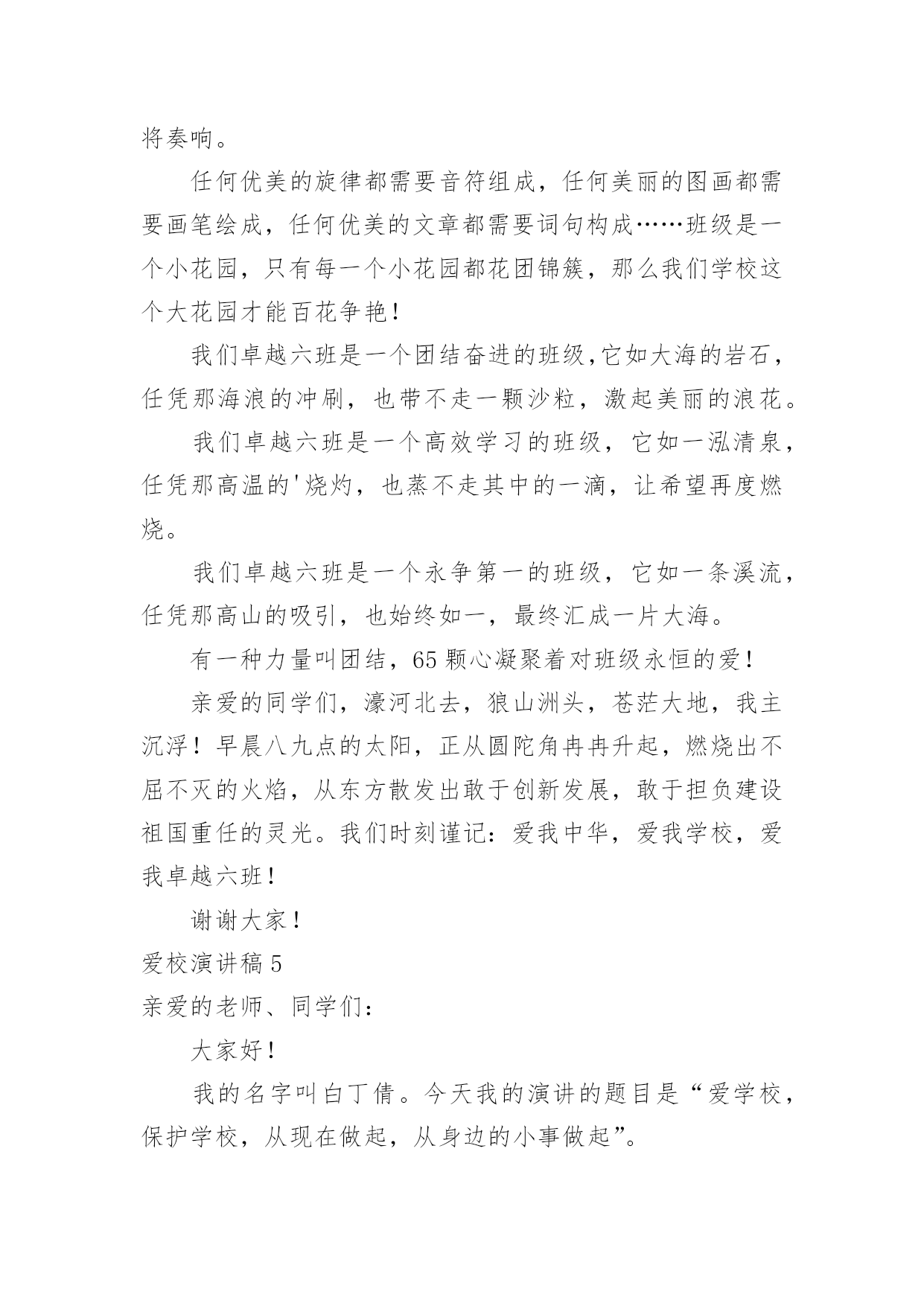 将奏响。

任何优美的旋律都需要音符组成，任何美丽的图画都需要画笔绘成，任何优美的文章都需要词句构成……班级是一个小花园，只有每一个小花园都花团锦簇，那么我们学校这个大花园才能百花争艳！

我们卓越六班是一个团结奋进的班级,它如大海的岩石，任凭那海浪的冲刷，也带不走一颗沙粒，激起美丽的浪花。

我们卓越六班是一个高效学习的班级，它如一泓清泉，任凭那高温的'烧灼，也蒸不走其中的一滴，让希望再度燃烧。

我们卓越六班是一个永争第一的班级，它如一条溪流，任凭那高山的吸引，也始终如一，最终汇成一片大海。

有一种力量叫团结，65 颗心凝聚着对班级永恒的爱！

亲爱的同学们，濠河北去，狼山洲头，苍茫大地，我主沉浮！早晨八九点的太阳，正从圆陀角冉冉升起，燃烧出不屈不灭的火焰，从东方散发出敢于创新发展，敢于担负建设祖国重任的灵光。我们时刻谨记：爱我中华，爱我学校，爱我卓越六班！

谢谢大家！

爱校演讲稿 5

亲爱的老师、同学们：

大家好！

我的名字叫白丁倩。今天我的演讲的题目是“爱学校，保护学校，从现在做起，从身边的小事做起”。